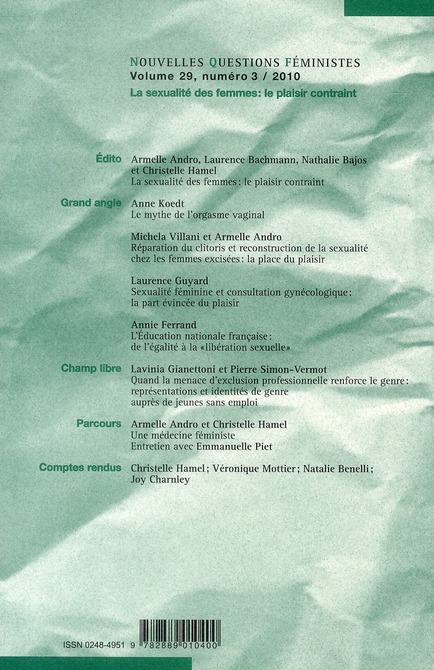 NOUVELLES QUESTIONS FÉMINISTES
Volume 29, numéro 3 / 2010
La sexualité des femmes: le plaisir contraint

Édito
Armelle Andro, Laurence Bachmann, Nathalie Bajos et Christelle Hamel
La sexualité des femmes: le plaisir contraint

Grand angle
Anne Koedt
Le mythe de l'orgasme vaginal

Michela Villani et Armelle Andro
Réparation du clitoris et reconstruction de la sexualité chez les femmes excisées: la place du plaisir

Laurence Guyard
Sexualité féminine et consultation gynécologique: la part évincée du plaisir

Annie Ferrand
L'Éducation nationale française: de l'égalité à la «libération sexuelle»

Champ libre
Lavinia Gianettoni et Pierre Simon-Vermot
Quand la menace d'exclusion professionnelle renforce le genre: représentations et identités de genre auprès de jeunes sans emploi

Parcours
Armelle Andro et Christelle Hamel
Une médecine féministe
Entretien avec Emmanuelle Piet

Comptes rendus
Christelle Hamel; Véronique Mottier; Natalie Benelli; Joy Charnley

ISSN 0248-4951 9 782889 010400